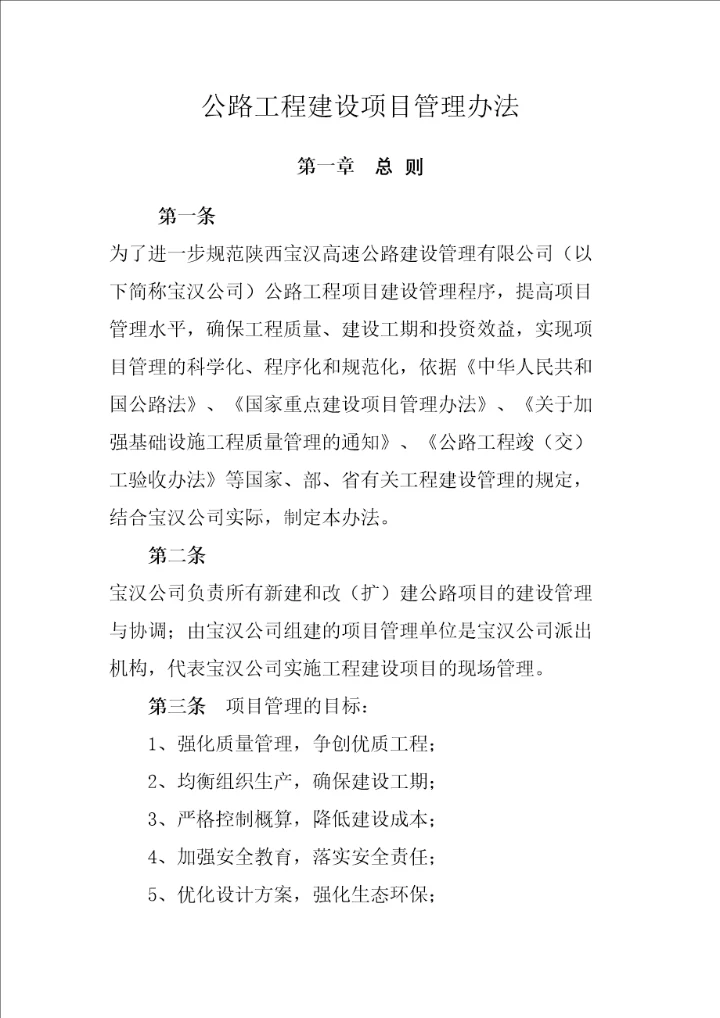 公路工程建设项目管理办法

第一章　总 则

第一条

为了进一步规范陕西宝汉高速公路建设管理有限公司（以下简称宝汉公司）公路工程项目建设管理程序，提高项目管理水平，确保工程质量、建设工期和投资效益，实现项目管理的科学化、程序化和规范化，依据《中华人民共和国公路法》、《国家重点建设项目管理办法》、《关于加强基础设施工程质量管理的通知》、《公路工程竣（交）工验收办法》等国家、部、省有关工程建设管理的规定，结合宝汉公司实际，制定本办法。

第二条

宝汉公司负责所有新建和改（扩）建公路项目的建设管理与协调；由宝汉公司组建的项目管理单位是宝汉公司派出机构，代表宝汉公司实施工程建设项目的现场管理。

第三条　项目管理的目标：

1、强化质量管理，争创优质工程；

2、均衡组织生产，确保建设工期；

3、严格控制概算，降低建设成本；

4、加强安全教育，落实安全责任；

5、优化设计方案，强化生态环保；